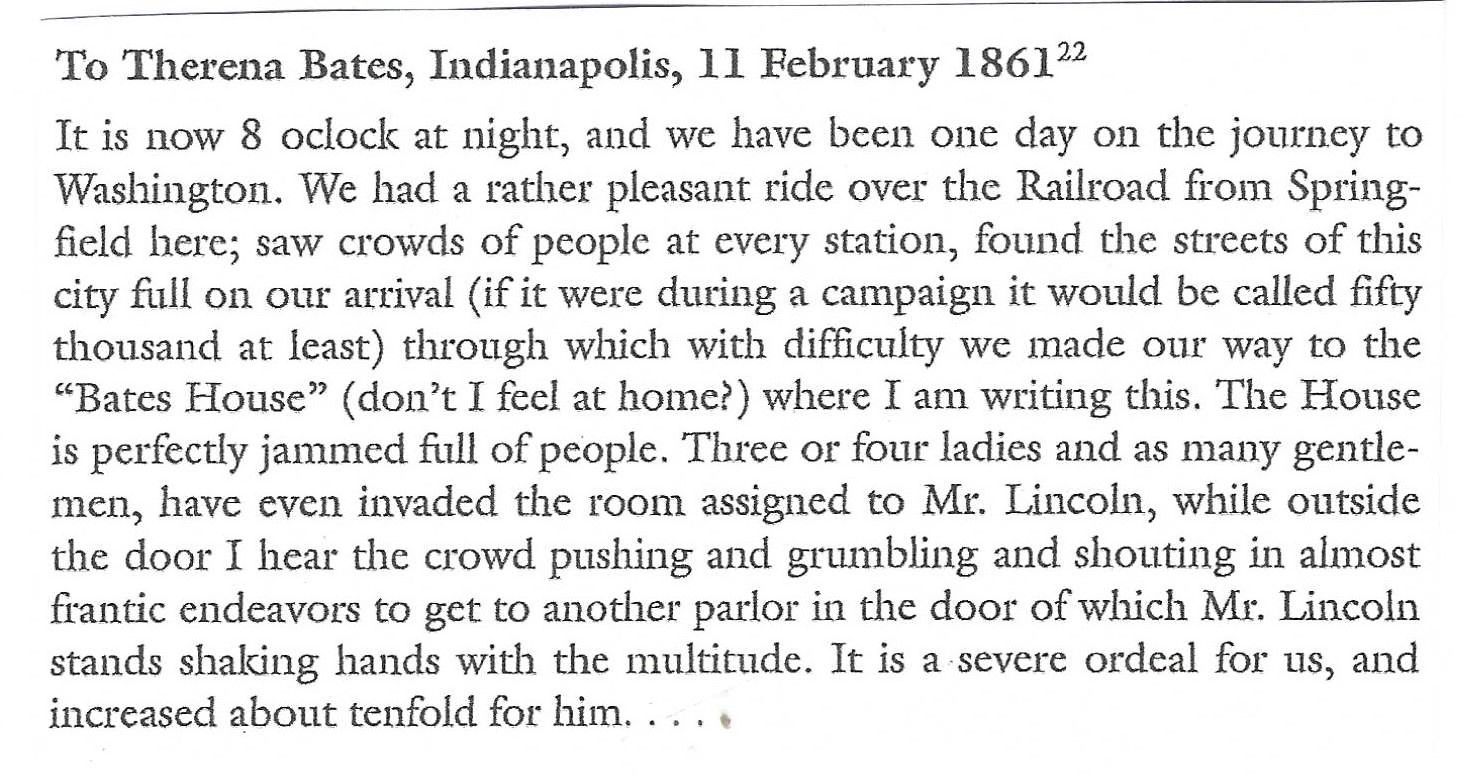 To Therena Bates, Indianapolis, 11 February 1861$^{22}$

It is now 8 oclock at night, and we have been one day on the journey to Washington. We had a rather pleasant ride over the Railroad from Springfield here; saw crowds of people at every station, found the streets of this city full on our arrival (if it were during a campaign it would be called fifty thousand at least) through which with difficulty we made our way to the "Bates House" (don't I feel at home?) where I am writing this. The House is perfectly jammed full of people. Three or four ladies and as many gentlemen, have even invaded the room assigned to Mr. Lincoln, while outside the door I hear the crowd pushing and grumbling and shouting in almost frantic endeavors to get to another parlor in the door of which Mr. Lincoln stands shaking hands with the multitude. It is a severe ordeal for us, and increased about tenfold for him. . . .